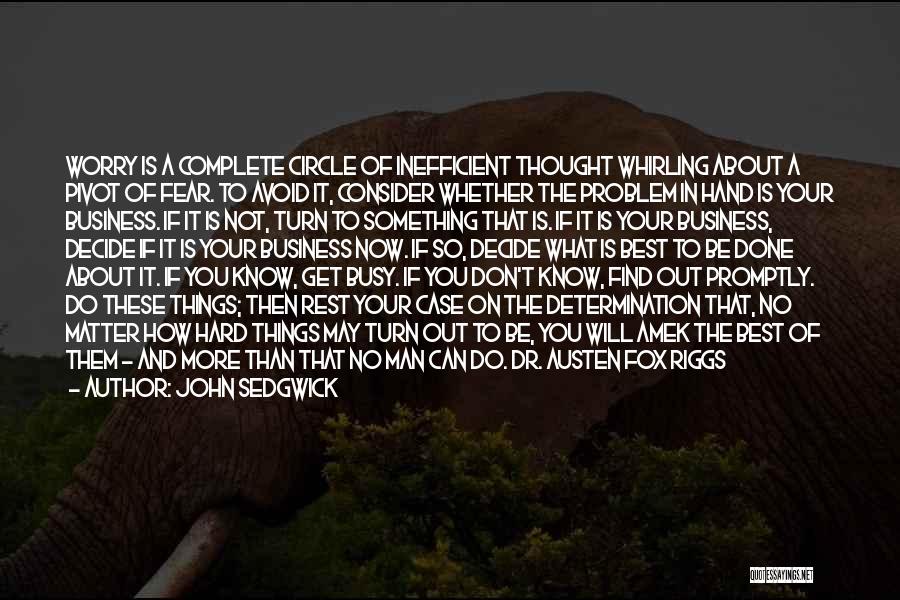 WORRY IS A COMPLETE CIRCLE OF INEFFICIENT THOUGHT WHIRLING ABOUT A PIVOT OF FEAR. TO AVOID IT, CONSIDER WHETHER THE PROBLEM IN HAND IS YOUR BUSINESS. IF IT IS NOT, TURN TO SOMETHING THAT IS. IF IT IS YOUR BUSINESS, DECIDE IF IT IS YOUR BUSINESS NOW. IF SO, DECIDE WHAT IS BEST TO BE DONE ABOUT IT. IF YOU KNOW, GET BUSY. IF YOU DON'T KNOW, FIND OUT PROMPTLY. DO THESE THINGS; THEN REST YOUR CASE ON THE DETERMINATION THAT, NO MATTER HOW HARD THINGS MAY TURN OUT TO BE, YOU WILL AMEK THE BEST OF THEM - AND MORE THAN THAT NO MAN CAN DO. DR. AUSTEN FOX RIGGS

- AUTHOR: JOHN SEDGWICK

QUOTESSAYINGS.NET